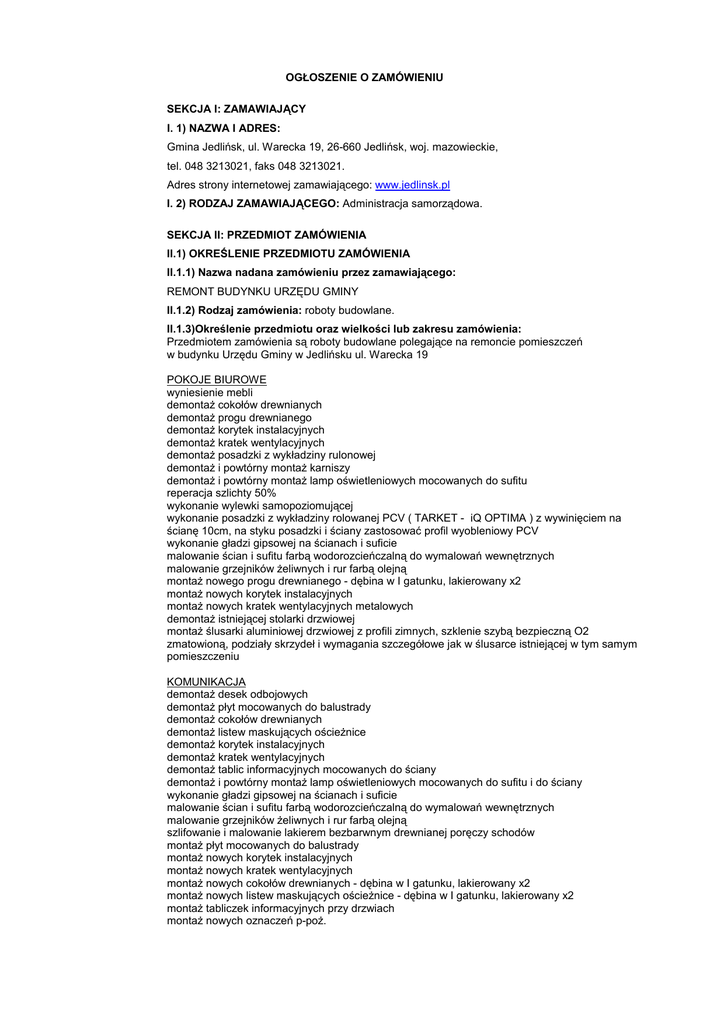 OGŁOSZENIE O ZAMÓWIENIU

SEKCJA I: ZAMAWIAJĄCY

I. 1) NAZWA I ADRES:

Gmina Jedlińsk, ul. Warecka 19, 26-660 Jedlińsk, woj. mazowieckie,

tel. 048 3213021, faks 048 3213021.

Adres strony internetowej zamawiającego: www.jedlinsk.pl

I. 2) RODZAJ ZAMAWIAJĄCEGO: Administracja samorządowa.

SEKCJA II: PRZEDMIOT ZAMÓWIENIA

II.1) OKREŚLENIE PRZEDMIOTU ZAMÓWIENIA

II.1.1) Nazwa nadana zamówieniu przez zamawiającego:

REMONT BUDYNKU URZĘDU GMINY

II.1.2) Rodzaj zamówienia: roboty budowlane.

II.1.3)Określenie przedmiotu oraz wielkości lub zakresu zamówienia:
Przedmiotem zamówienia są roboty budowlane polegające na remoncie pomieszczeń w budynku Urzędu Gminy w Jedlińsku ul. Warecka 19

POKOJE BIUROWE
wyniesienie mebli
demontaż cokołów drewnianych
demontaż progu drewnianego
demontaż korytek instalacyjnych
demontaż kratek wentylacyjnych
demontaż posadzki z wykładziny rulonowej
demontaż i powtórny montaż karniszy
demontaż i powtórny montaż lamp oświetleniowych mocowanych do sufitu
reperacja szlichty 50%
wykonanie wylewki samopoziomującej
wykonanie posadzki z wykładziny rolowanej PCV ( TARKET - iQ OPTIMA ) z wywinięciem na ścianę 10cm, na styku posadzki i ściany zastosować profil wyobleniowy PCV
wykonanie gładzi gipsowej na ścianach i suficie
malowanie ścian i sufitu farbą wodorozcieńczalną do wymalowań wewnętrznych
malowanie grzejników żeliwnych i rur farbą olejną
montaż nowego progu drewnianego - dębina w I gatunku, lakierowany x2
montaż nowych korytek instalacyjnych
montaż nowych kratek wentylacyjnych metalowych
demontaż istniejącej stolarki drzwiowej
montaż ślusarki aluminiowej drzwiowej z profili zimnych, szklenie szybą bezpieczną O2 zmatowioną, podziały skrzydeł i wymagania szczegółowe jak w ślusarce istniejącej w tym samym pomieszczeniu

KOMUNIKACJA
demontaż desek odbojowych
demontaż płyt mocowanych do balustrady
demontaż cokołów drewnianych
demontaż listew maskujących ościeżnice
demontaż korytek instalacyjnych
demontaż kratek wentylacyjnych
demontaż tablic informacyjnych mocowanych do ściany
demontaż i powtórny montaż lamp oświetleniowych mocowanych do sufitu i do ściany
wykonanie gładzi gipsowej na ścianach i suficie
malowanie ścian i sufitu farbą wodorozcieńczalną do wymalowań wewnętrznych
malowanie grzejników żeliwnych i rur farbą olejną
szlifowanie i malowanie lakierem bezbarwnym drewnianej poręczy schodów
montaż płyt mocowanych do balustrady
montaż nowych korytek instalacyjnych
montaż nowych kratek wentylacyjnych
montaż nowych cokołów drewnianych - dębina w I gatunku, lakierowany x2
montaż nowych listew maskujących ościeżnice - dębina w I gatunku, lakierowany x2
montaż tabliczek informacyjnych przy drzwiach
montaż nowych oznaczeń p-poż.